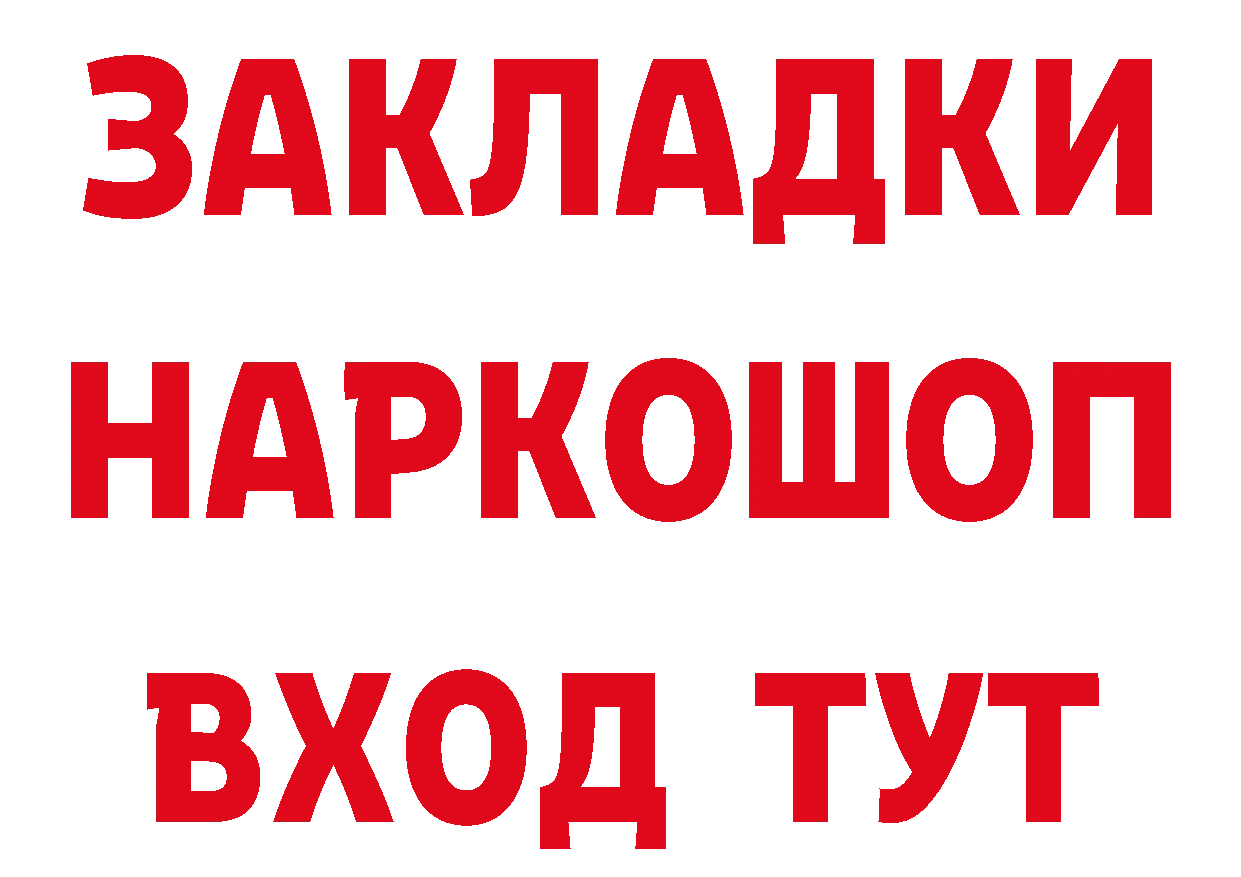 ЗАКЛАДКИ
НАРКОШОП
ВХОД ТУТ